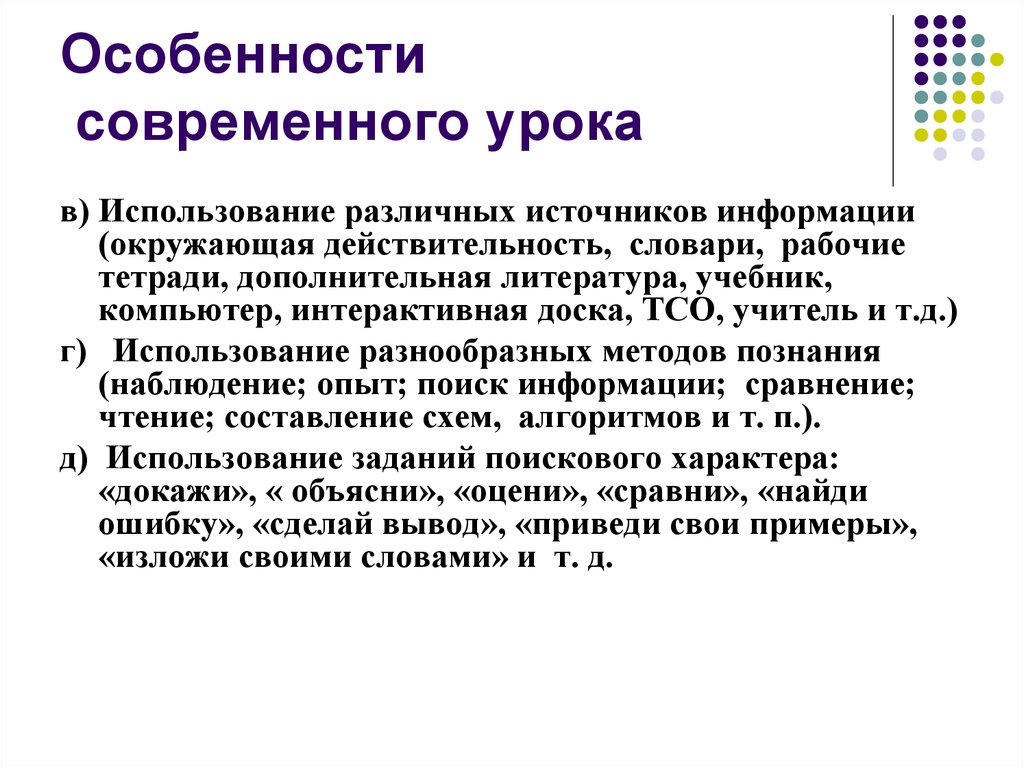 Особенности
современного урока

в) Использование различных источников информации (окружающая действительность, словари, рабочие тетради, дополнительная литература, учебник, компьютер, интерактивная доска, ТСО, учитель и т.д.)

г) Использование разнообразных методов познания (наблюдение; опыт; поиск информации; сравнение; чтение; составление схем, алгоритмов и т. п.).

д) Использование заданий поискового характера: «докажи», « объясни», «оцени», «сравни», «найди ошибку», «сделай вывод», «приведи свои примеры», «изложи своими словами» и т. д.